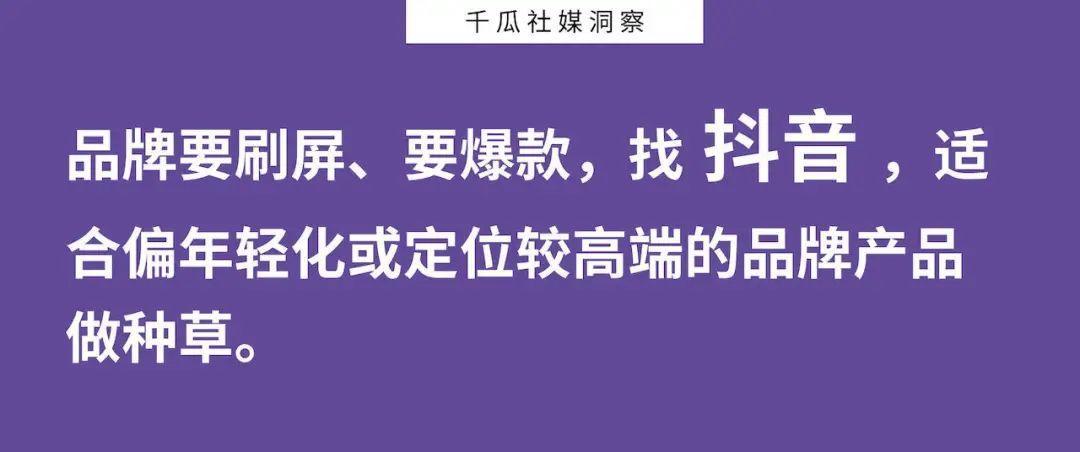 千瓜社媒洞察

品牌要刷屏、要爆款，找 抖音 ，适合偏年轻化或定位较高端的品牌产品做种草。